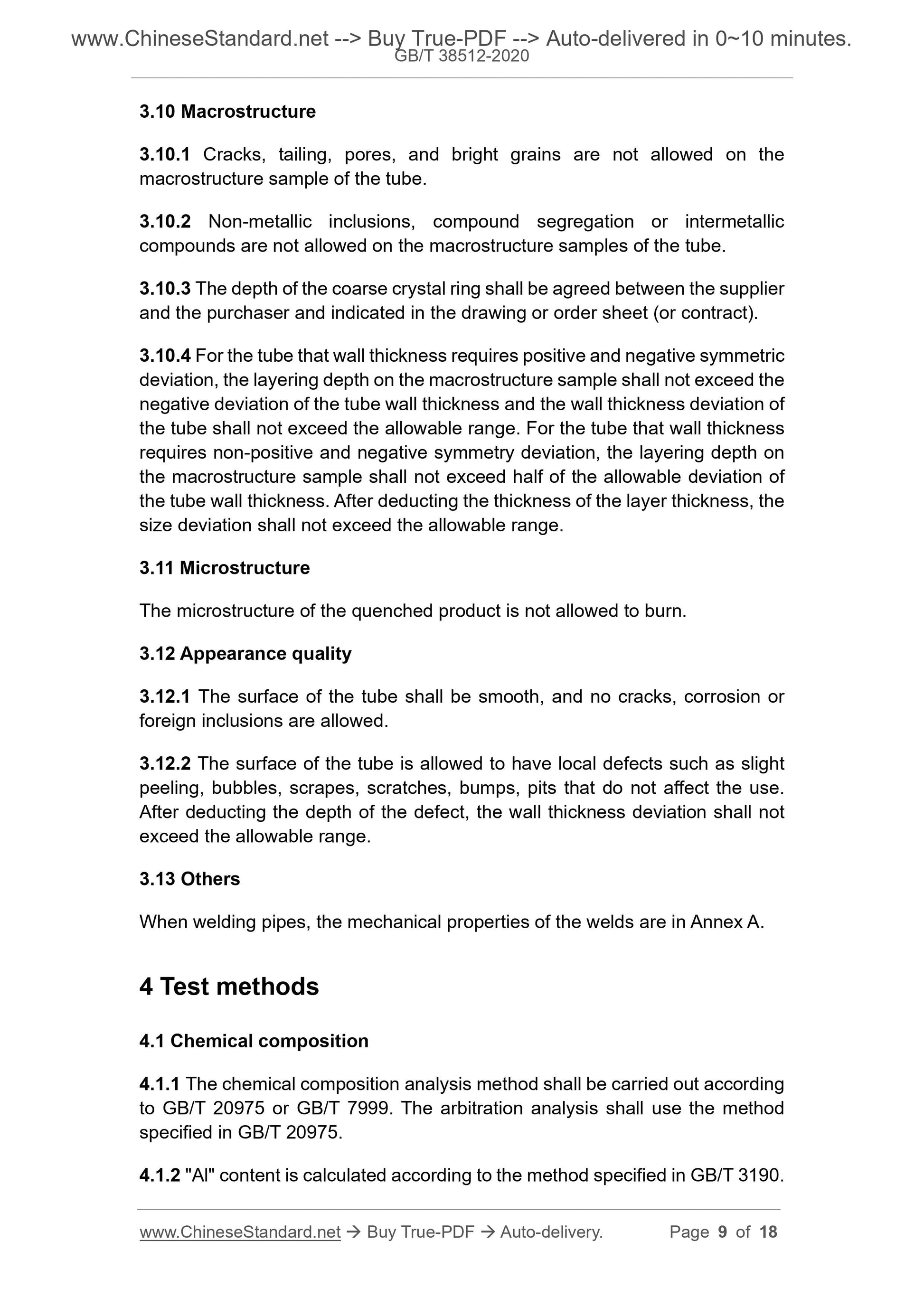 www.ChineseStandard.net --> Buy True-PDF --> Auto-delivered in 0~10 minutes.
GB/T 38512-2020

3.10 Macrostructure

3.10.1 Cracks, tailing, pores, and bright grains are not allowed on the macrostructure sample of the tube.

3.10.2 Non-metallic inclusions, compound segregation or intermetallic compounds are not allowed on the macrostructure samples of the tube.

3.10.3 The depth of the coarse crystal ring shall be agreed between the supplier and the purchaser and indicated in the drawing or order sheet (or contract).

3.10.4 For the tube that wall thickness requires positive and negative symmetric deviation, the layering depth on the macrostructure sample shall not exceed the negative deviation of the tube wall thickness and the wall thickness deviation of the tube shall not exceed the allowable range. For the tube that wall thickness requires non-positive and negative symmetry deviation, the layering depth on the macrostructure sample shall not exceed half of the allowable deviation of the tube wall thickness. After deducting the thickness of the layer thickness, the size deviation shall not exceed the allowable range.

3.11 Microstructure

The microstructure of the quenched product is not allowed to burn.

3.12 Appearance quality

3.12.1 The surface of the tube shall be smooth, and no cracks, corrosion or foreign inclusions are allowed.

3.12.2 The surface of the tube is allowed to have local defects such as slight peeling, bubbles, scrapes, scratches, bumps, pits that do not affect the use. After deducting the depth of the defect, the wall thickness deviation shall not exceed the allowable range.

3.13 Others

When welding pipes, the mechanical properties of the welds are in Annex A.

4 Test methods

4.1 Chemical composition

4.1.1 The chemical composition analysis method shall be carried out according to GB/T 20975 or GB/T 7999. The arbitration analysis shall use the method specified in GB/T 20975.

4.1.2 "Al" content is calculated according to the method specified in GB/T 3190.

www.ChineseStandard.net → Buy True-PDF → Auto-delivery. Page 9 of 18